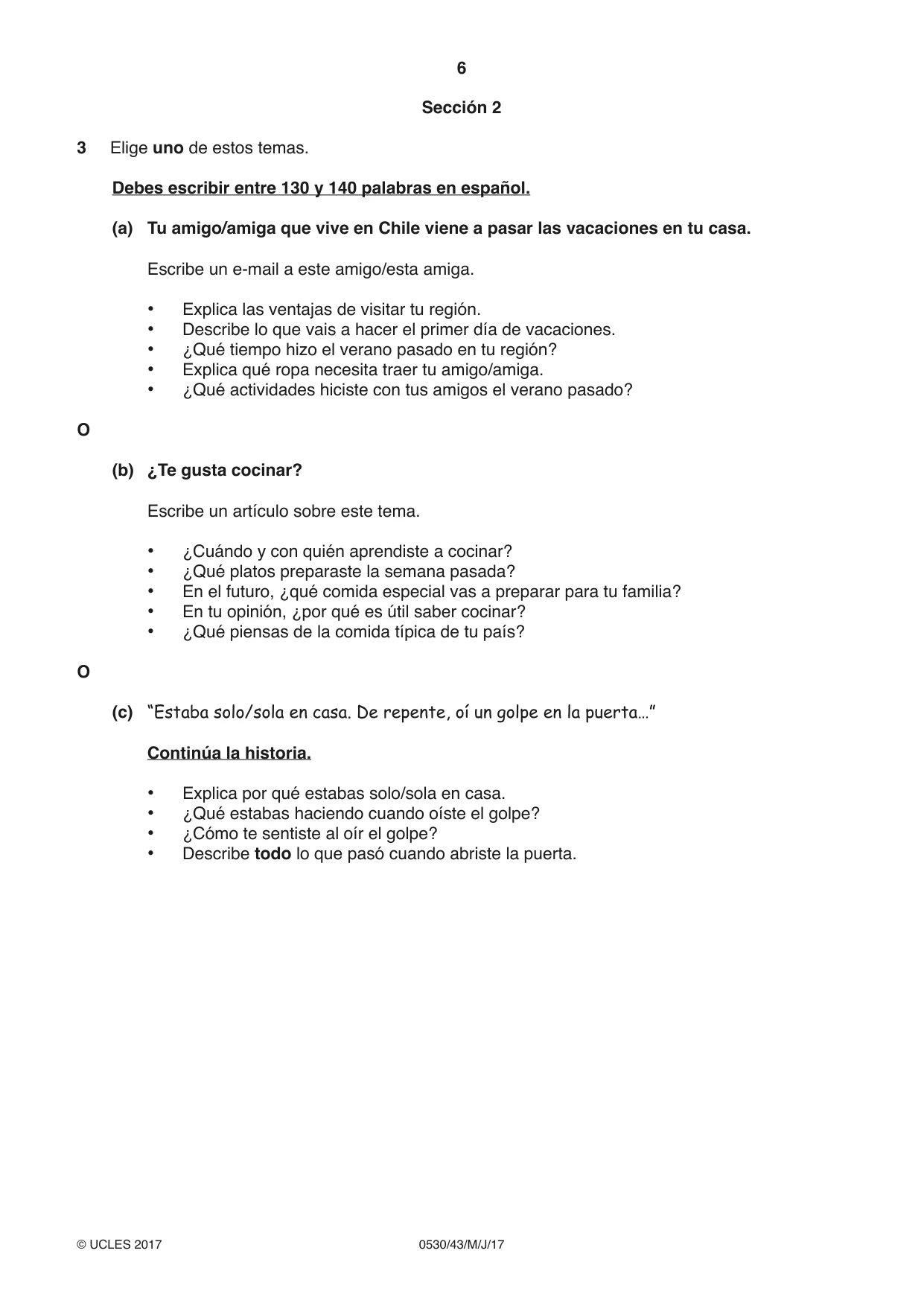 6

Sección 2

3 Elige uno de estos temas.

Debes escribir entre 130 y 140 palabras en español.

(a) Tu amigo/amiga que vive en Chile viene a pasar las vacaciones en tu casa.

Escribe un e-mail a este amigo/esta amiga.

• Explica las ventajas de visitar tu región.
• Describe lo que vais a hacer el primer día de vacaciones.
• ¿Qué tiempo hizo el verano pasado en tu región?
• Explica qué ropa necesita traer tu amigo/amiga.
• ¿Qué actividades hiciste con tus amigos el verano pasado?

O

(b) ¿Te gusta cocinar?

Escribe un artículo sobre este tema.

• ¿Cuándo y con quién aprendiste a cocinar?
• ¿Qué platos preparaste la semana pasada?
• En el futuro, ¿qué comida especial vas a preparar para tu familia?
• En tu opinión, ¿por qué es útil saber cocinar?
• ¿Qué piensas de la comida típica de tu país?

O

(c) "Estaba solo/sola en casa. De repente, oí un golpe en la puerta..."

Continúa la historia.

• Explica por qué estabas solo/sola en casa.
• ¿Qué estabas haciendo cuando oíste el golpe?
• ¿Cómo te sentiste al oír el golpe?
• Describe todo lo que pasó cuando abriste la puerta.

© UCLES 2017 0530/43/M/J/17